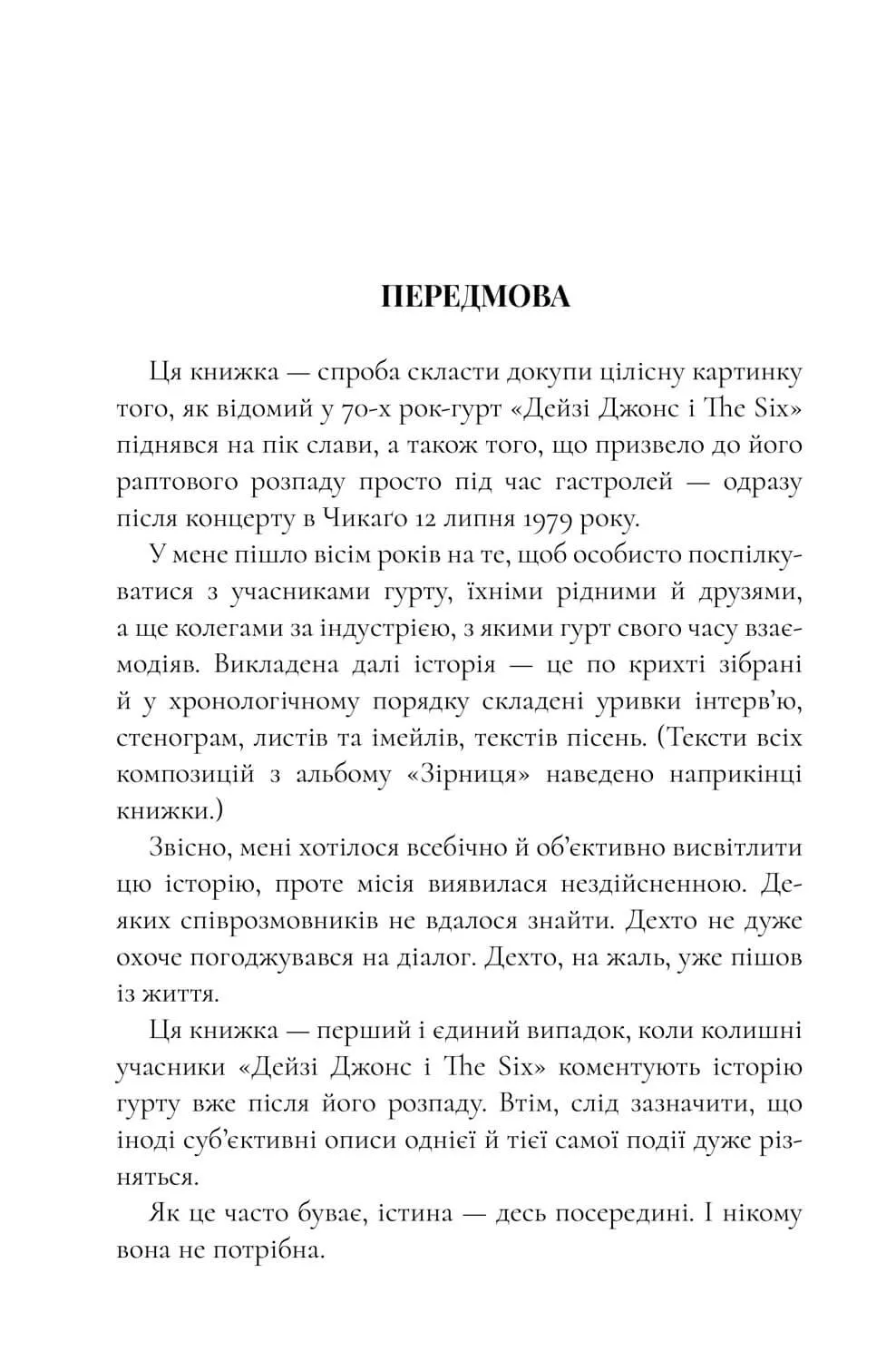 ПЕРЕДМОВА

Ця книжка — спроба скласти докупи цілісну картинку того, як відомий у 70-х рок-гурт «Дейзі Джонс і The Six» піднявся на пік слави, а також того, що призвело до його раптового розпаду просто під час гастролей — одразу після концерту в Чикаґо 12 липня 1979 року.

У мене пішло вісім років на те, щоб особисто поспілкуватися з учасниками гурту, їхніми рідними й друзями, а ще колегами за індустрією, з якими гурт свого часу взаємодіяв. Викладена далі історія — це по крихті зібрані й у хронологічному порядку складені уривки інтерв'ю, стенограм, листів та імейлів, текстів пісень. (Тексти всіх композицій з альбому «Зірниця» наведено наприкінці книжки.)

Звісно, мені хотілося всебічно й об'єктивно висвітлити цю історію, проте місія виявилася нездійсненною. Деяких співрозмовників не вдалося знайти. Дехто не дуже охоче погоджувався на діалог. Дехто, на жаль, уже пішов із життя.

Ця книжка — перший і єдиний випадок, коли колишні учасники «Дейзі Джонс і The Six» коментують історію гурту вже після його розпаду. Втім, слід зазначити, що іноді суб'єктивні описи однієї й тієї самої події дуже різняться.

Як це часто буває, істина — десь посередині. І нікому вона не потрібна.